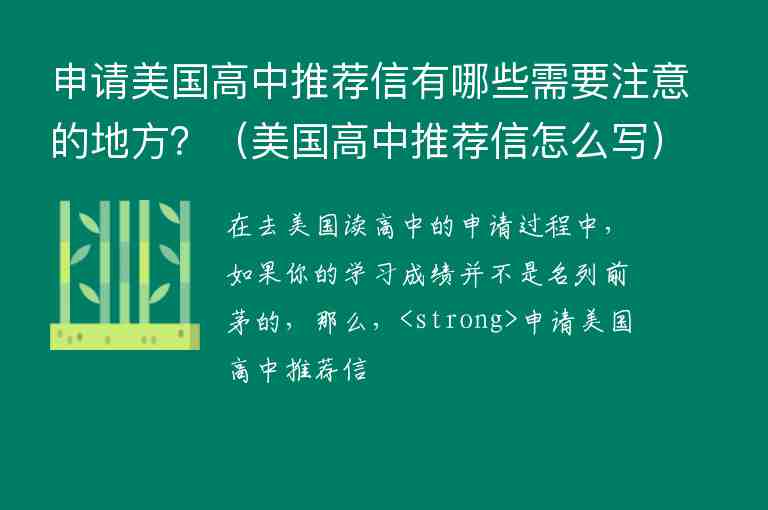 申请美国高中推荐信有哪些需要注意的地方？（美国高中推荐信怎么写）

在去美国读高中的申请过程中，如果你的学习成绩并不是名列前茅的，那么，<strong>申请美国高中推荐信